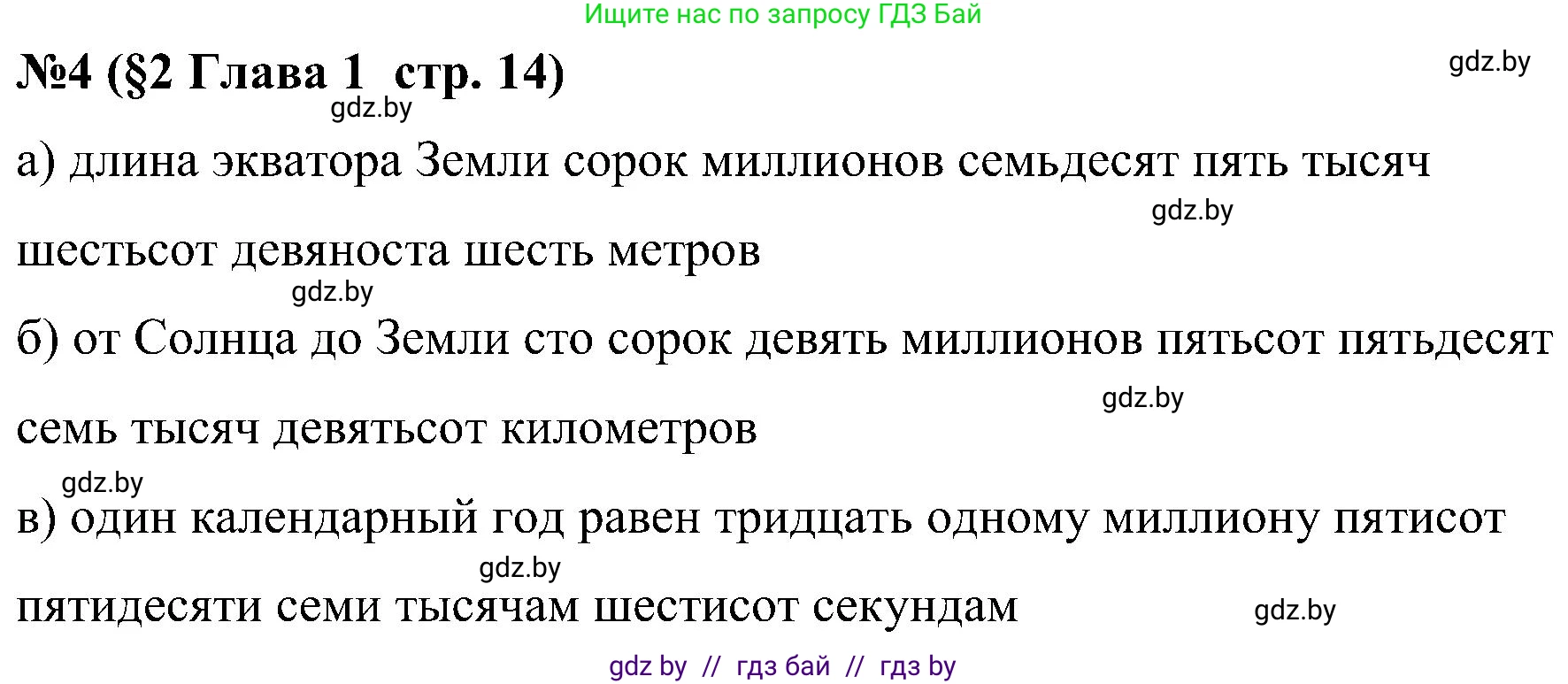 Ищите нас по запросу ГДЗ Бай

№4 (§2 Глава 1 стр. 14)

gdz.by

gdz.by

а) длина экватора Земли сорок миллионов семьдесят пять тысяч шестьсот девяноста шесть метров

gdz.by

gdz.by

б) от Солнца до Земли сто сорок девять миллионов пятьсот пятьдесят семь тысяч девятьсот километров

gdz.by

gdz.by

в) один календарный год равен тридцать одному миллиону пятисот пятидесяти семи тысячам шестисот секундам

gdz.by

gdz.by

gdz by // гдз бай // гдз by